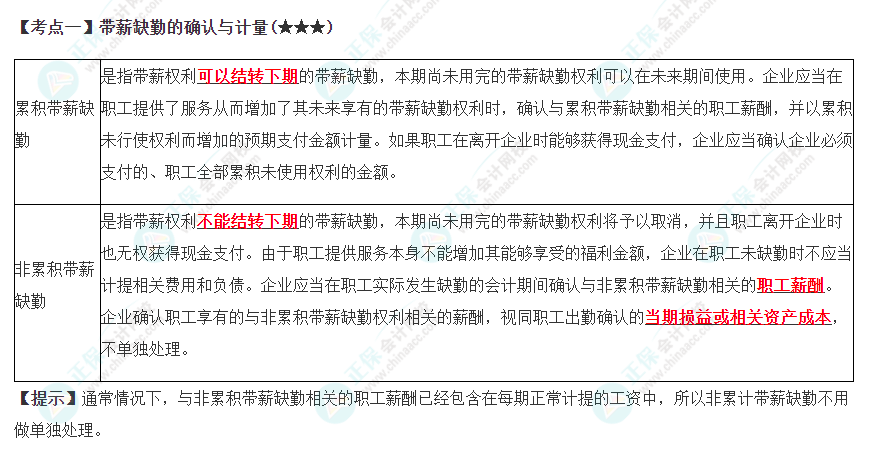 【考点一】带薪缺勤的确认与计量(★★★)

| 累积带薪缺勤 | 是指带薪权利可以结转下期的带薪缺勤，本期尚未用完的带薪缺勤权利可以在未来期间使用。企业应当在职工提供了服务从而增加了其未来享有的带薪缺勤权利时，确认与累积带薪缺勤相关的职工薪酬，并以累积未行使权利而增加的预期支付金额计量。如果职工在离开企业时能够获得现金支付，企业应当确认企业必须支付的、职工全部累积未使用权利的金额。 |
|---|---|
| 非累积带薪缺勤 | 是指带薪权利不能结转下期的带薪缺勤，本期尚未用完的带薪缺勤权利将予以取消，并且职工离开企业时也无权获得现金支付。由于职工提供服务本身不能增加其能够享受的福利金额，企业在职工未缺勤时不应当计提相关费用和负债。企业应当在职工实际发生缺勤的会计期间确认与非累积带薪缺勤相关的职工薪酬。企业确认职工享有的与非累积带薪缺勤权利相关的薪酬，视同职工出勤确认的当期损益或相关资产成本，不单独处理。 |

【提示】通常情况下，与非累积带薪缺勤相关的职工薪酬已经包含在每期正常计提的工资中，所以非累计带薪缺勤不用做单独处理。

正保会计网校 www.chinaacc.com